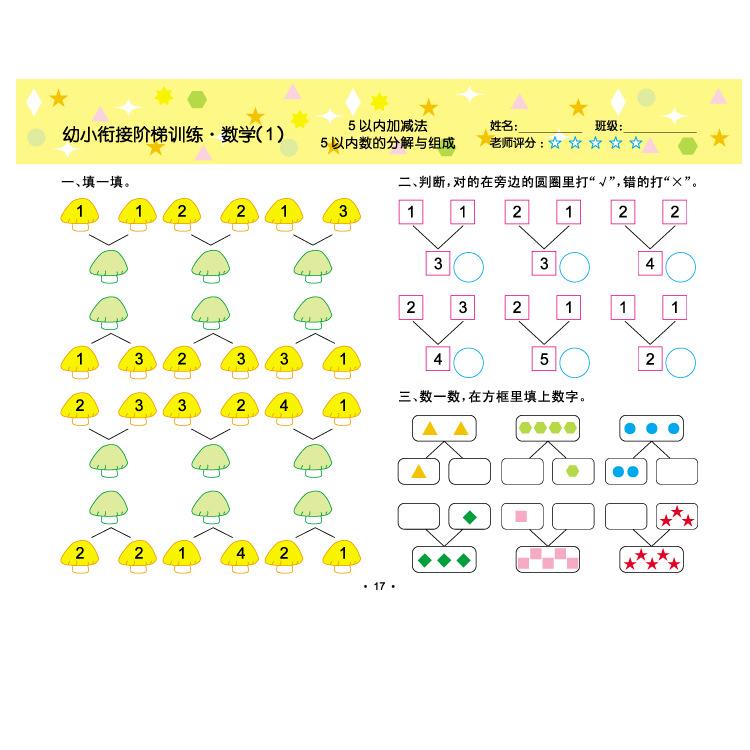 幼小衔接阶梯训练·数学(1)

5以内加减法
5以内数的分解与组成

姓名:____ 班级:____
老师评分:☆☆☆☆☆

一、填一填。

1 1 2 2 1 3

1 3 2 3 3 1

2 3 3 2 4 1

2 2 1 4 2 1

二、判断,对的在旁边的圆圈里打“√”,错的打“×”。

1 1 3 2 1 3 2 2 4

2 3 4 2 1 5 1 1 2

三、数一数,在方框里填上数字。

• 17 •